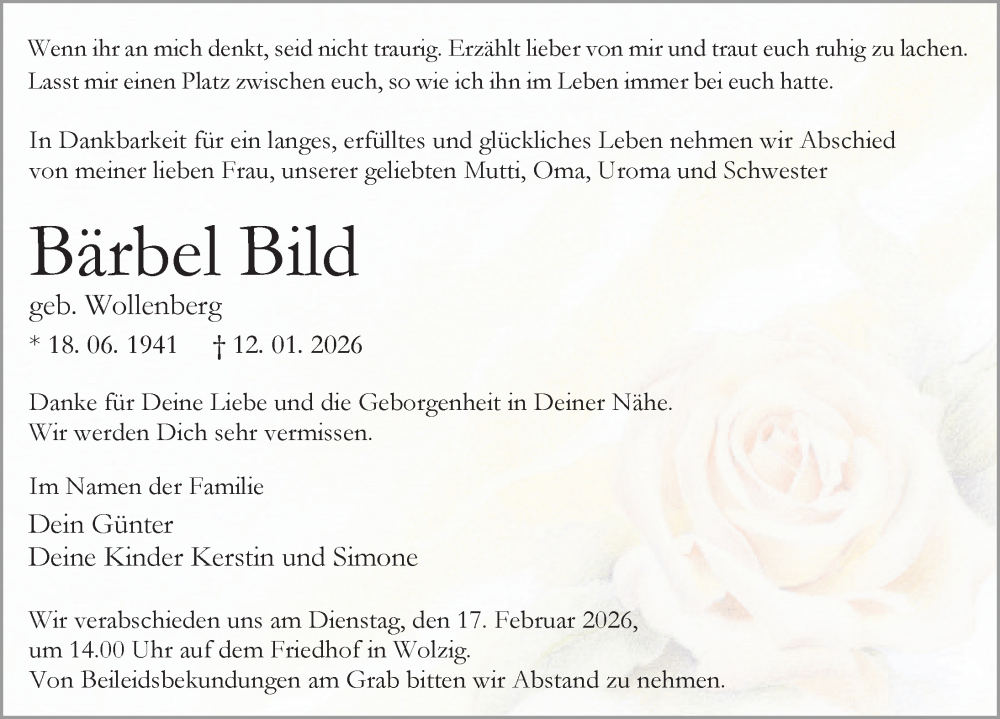 Wenn ihr an mich denkt, seid nicht traurig. Erzählt lieber von mir und traut euch ruhig zu lachen. Lasst mir einen Platz zwischen euch, so wie ich ihn im Leben immer bei euch hatte.

In Dankbarkeit für ein langes, erfülltes und glückliches Leben nehmen wir Abschied von meiner lieben Frau, unserer geliebten Mutti, Oma, Uroma und Schwester

Bärbel Bild

geb. Wollenberg

* 18. 06. 1941 † 12. 01. 2026

Danke für Deine Liebe und die Geborgenheit in Deiner Nähe.
Wir werden Dich sehr vermissen.

Im Namen der Familie

Dein Günter
Deine Kinder Kerstin und Simone

Wir verabschieden uns am Dienstag, den 17. Februar 2026, um 14.00 Uhr auf dem Friedhof in Wolzig.
Von Beileidsbekundungen am Grab bitten wir Abstand zu nehmen.